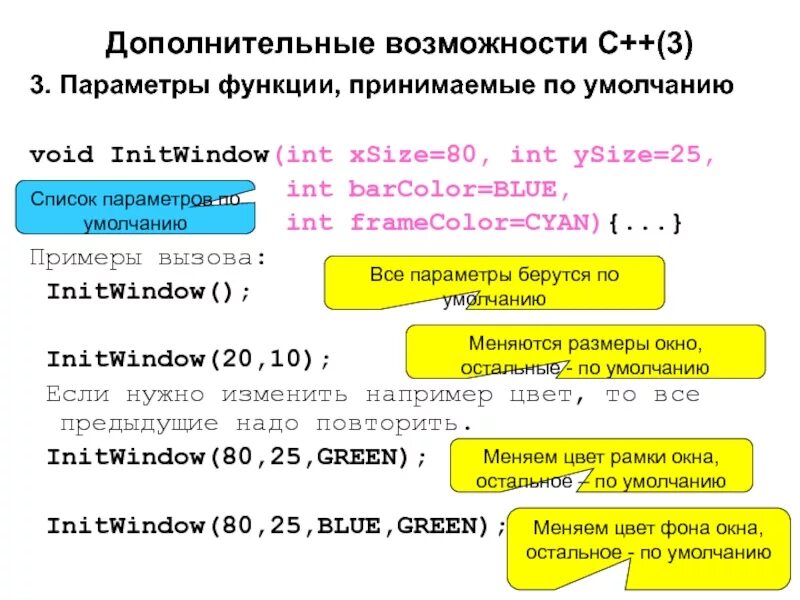 Дополнительные возможности С++(3)

3. Параметры функции, принимаемые по умолчанию

void InitWindow(int xSize=80, int ySize=25,
int barColor=BLUE,
int frameColor=CYAN){...}

Список параметров по умолчанию

Примеры вызова:

InitWindow();

Все параметры берутся по умолчанию

InitWindow(20,10);

Меняются размеры окно, остальные - по умолчанию

Если нужно изменить например цвет, то все предыдущие надо повторить.

InitWindow(80,25,GREEN);

Меняем цвет рамки окна, остальное – по умолчанию

InitWindow(80,25,BLUE,GREEN);

Меняем цвет фона окна, остальное - по умолчанию